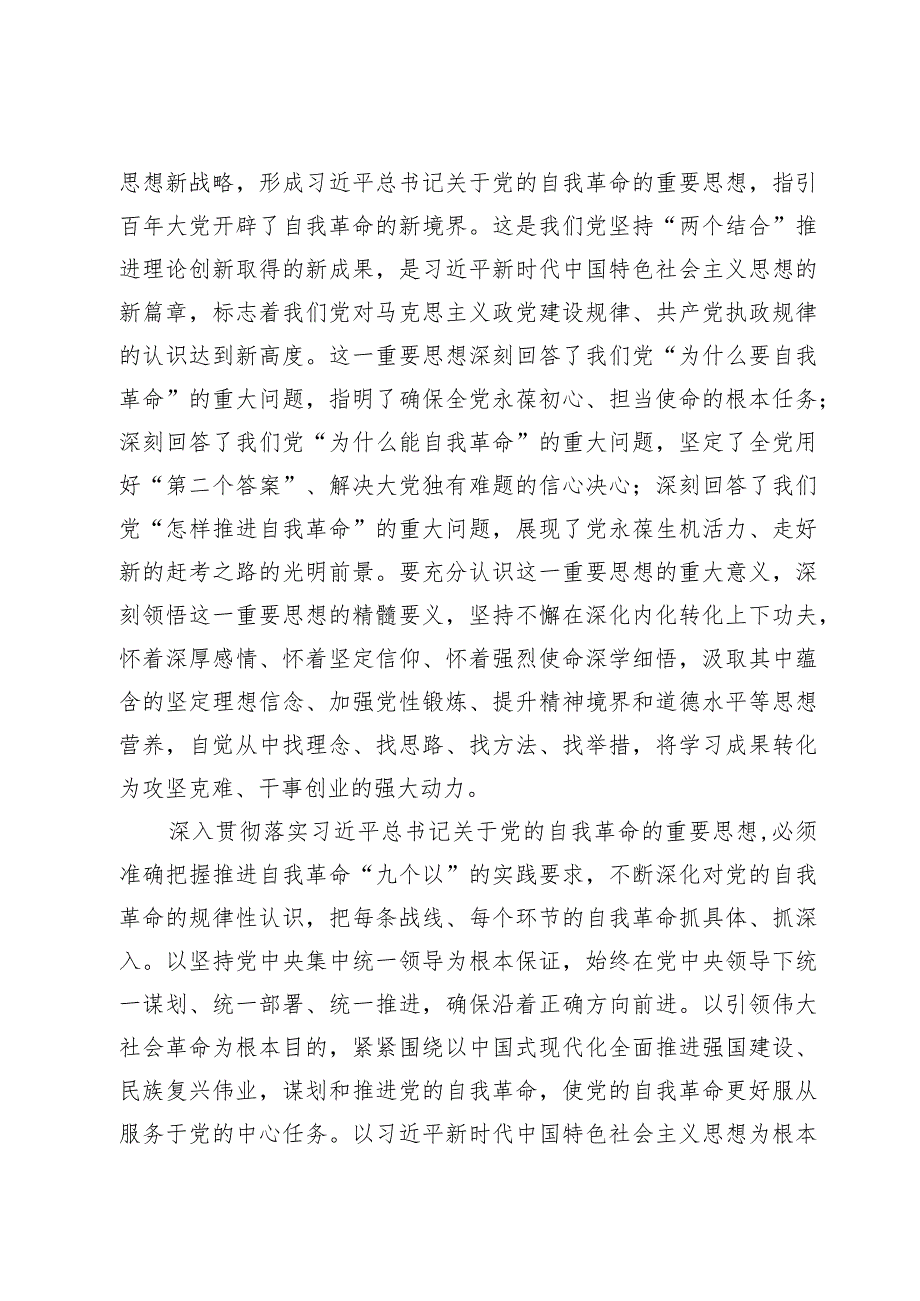 思想新战略，形成习近平总书记关于党的自我革命的重要思想，指引百年大党开辟了自我革命的新境界。这是我们党坚持“两个结合”推进理论创新取得的新成果，是习近平新时代中国特色社会主义思想的新篇章，标志着我们党对马克思主义政党建设规律、共产党执政规律的认识达到新高度。这一重要思想深刻回答了我们党“为什么要自我革命”的重大问题，指明了确保全党永葆初心、担当使命的根本任务；深刻回答了我们党“为什么能自我革命”的重大问题，坚定了全党用好“第二个答案”、解决大党独有难题的信心决心；深刻回答了我们党“怎样推进自我革命”的重大问题，展现了党永葆生机活力、走好新的赶考之路的光明前景。要充分认识这一重要思想的重大意义，深刻领悟这一重要思想的精髓要义，坚持不懈在深化内化转化上下功夫，怀着深厚感情、怀着坚定信仰、怀着强烈使命深学细悟，汲取其中蕴含的坚定理想信念、加强党性锻炼、提升精神境界和道德水平等思想营养，自觉从中找理念、找思路、找方法、找举措，将学习成果转化为攻坚克难、干事创业的强大动力。

深入贯彻落实习近平总书记关于党的自我革命的重要思想,必须准确把握推进自我革命“九个以”的实践要求，不断深化对党的自我革命的规律性认识，把每条战线、每个环节的自我革命抓具体、抓深入。以坚持党中央集中统一领导为根本保证，始终在党中央领导下统一谋划、统一部署、统一推进，确保沿着正确方向前进。以引领伟大社会革命为根本目的，紧紧围绕以中国式现代化全面推进强国建设、民族复兴伟业，谋划和推进党的自我革命，使党的自我革命更好服从服务于党的中心任务。以习近平新时代中国特色社会主义思想为根本